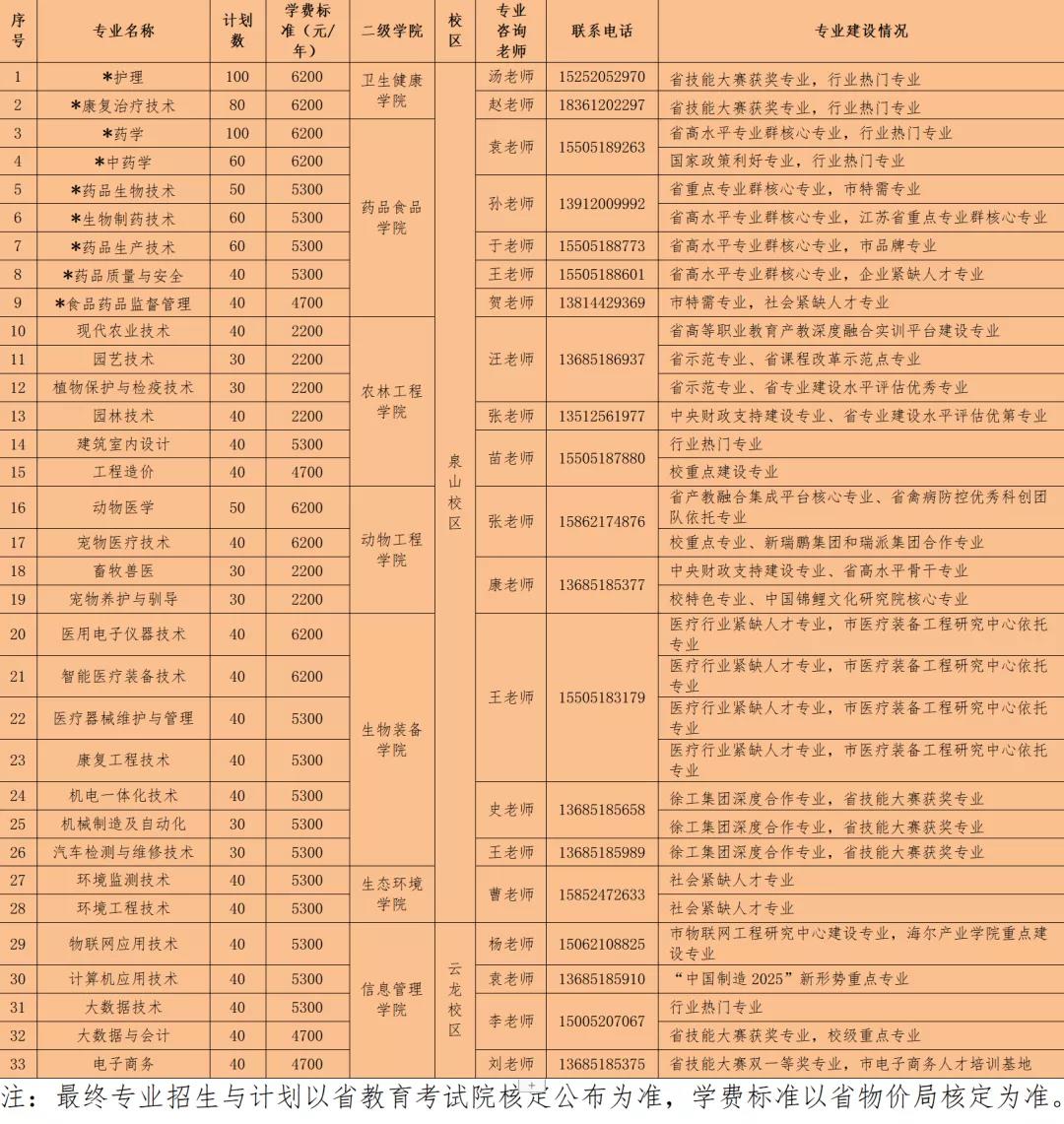 | 序号 | 专业名称 | 计划数 | 学费标准（元/年） | 二级学院 | 校区 | 专业咨询老师 | 联系电话 | 专业建设情况 |
|---|---|---|---|---|---|---|---|---|
| 1 | *护理 | 100 | 6200 | 卫生健康学院 | 泉山校区 | 汤老师 | 15252052970 | 省技能大赛获奖专业，行业热门专业 |
| 2 | *康复治疗技术 | 80 | 6200 | | | 赵老师 | 18361202297 | 省技能大赛获奖专业，行业热门专业 |
| 3 | *药学 | 100 | 6200 | 药品食品学院 | | 袁老师 | 15505189263 | 省高水平专业群核心专业，行业热门专业 |
| 4 | *中药学 | 60 | 6200 | | | | | 国家政策利好专业，行业热门专业 |
| 5 | *药品生物技术 | 50 | 5300 | | | 孙老师 | 13912009992 | 省重点专业群核心专业，市特需专业 |
| 6 | *生物制药技术 | 60 | 5300 | | | | | 省高水平专业群核心专业，江苏省重点专业群核心专业 |
| 7 | *药品生产技术 | 60 | 5300 | | | 于老师 | 15505188773 | 省高水平专业群核心专业，市品牌专业 |
| 8 | *药品质量与安全 | 40 | 5300 | | | 王老师 | 15505188601 | 省高水平专业群核心专业，企业紧缺人才专业 |
| 9 | *食品药品监督管理 | 40 | 4700 | | | 贺老师 | 13814429369 | 市特需专业，社会紧缺人才专业 |
| 10 | 现代农业技术 | 40 | 2200 | 农林工程学院 | | 汪老师 | 13685186937 | 省高等职业教育产教深度融合实训平台建设专业 |
| 11 | 园艺技术 | 30 | 2200 | | | | | 省示范专业、省课程改革示范点专业 |
| 12 | 植物保护与检疫技术 | 30 | 2200 | | | | | 省示范专业、省专业建设水平评估优秀专业 |
| 13 | 园林技术 | 40 | 2200 | | | 张老师 | 13512561977 | 中央财政支持建设专业、省专业建设水平评估优第专业 |
| 14 | 建筑室内设计 | 40 | 5300 | | | 苗老师 | 15505187880 | 行业热门专业 |
| 15 | 工程造价 | 40 | 4700 | | | | | 校重点建设专业 |
| 16 | 动物医学 | 50 | 6200 | 动物工程学院 | | 张老师 | 15862174876 | 省产教融合集成平台核心专业、省禽病防控优秀科创团队依托专业 |
| 17 | 宠物医疗技术 | 40 | 6200 | | | | | 校重点专业、新瑞鹏集团和瑞派集团合作专业 |
| 18 | 畜牧兽医 | 30 | 2200 | | | 康老师 | 13685185377 | 中央财政支持建设专业、省高水平骨干专业 |
| 19 | 宠物养护与驯导 | 30 | 2200 | | | | | 校特色专业、中国锦鲤文化研究院核心专业 |
| 20 | 医用电子仪器技术 | 40 | 6200 | 生物装备学院 | | 王老师 | 15505183179 | 医疗行业紧缺人才专业，市医疗装备工程研究中心依托专业 |
| 21 | 智能医疗装备技术 | 40 | 6200 | | | | | 医疗行业紧缺人才专业，市医疗装备工程研究中心依托专业 |
| 22 | 医疗器械维护与管理 | 40 | 5300 | | | | | 医疗行业紧缺人才专业，市医疗装备工程研究中心依托专业 |
| 23 | 康复工程技术 | 40 | 5300 | | | | | 医疗行业紧缺人才专业，市医疗装备工程研究中心依托专业 |
| 24 | 机电一体化技术 | 40 | 5300 | | | 史老师 | 13685185658 | 徐工集团深度合作专业，省技能大赛获奖专业 |
| 25 | 机械制造及自动化 | 30 | 5300 | | | | | 徐工集团深度合作专业，省技能大赛获奖专业 |
| 26 | 汽车检测与维修技术 | 30 | 5300 | | | 王老师 | 13685185989 | 徐工集团深度合作专业，省技能大赛获奖专业 |
| 27 | 环境监测技术 | 40 | 5300 | 生态环境学院 | | 曹老师 | 15852472633 | 社会紧缺人才专业 |
| 28 | 环境工程技术 | 40 | 5300 | | | | | 社会紧缺人才专业 |
| 29 | 物联网应用技术 | 40 | 5300 | 信息管理学院 | 云龙校区 | 杨老师 | 15062108825 | 市物联网工程研究中心建设专业，海尔产业学院重点建设专业 |
| 30 | 计算机应用技术 | 40 | 5300 | | | 袁老师 | 13685185910 | “中国制造2025”新形势重点专业 |
| 31 | 大数据技术 | 40 | 5300 | | | 李老师 | 15005207067 | 行业热门专业 |
| 32 | 大数据与会计 | 40 | 4700 | | | | | 省技能大赛获奖专业，校级重点专业 |
| 33 | 电子商务 | 40 | 4700 | | | 刘老师 | 13685185375 | 省技能大赛双一等奖专业，市电子商务人才培训基地 |

注：最终专业招生与计划以省教育考试院核定公布为准，学费标准以省物价局核定为准。